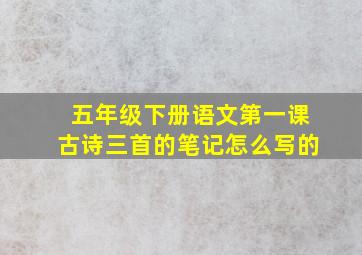 五年级下册语文第一课
古诗三首的笔记怎么写的